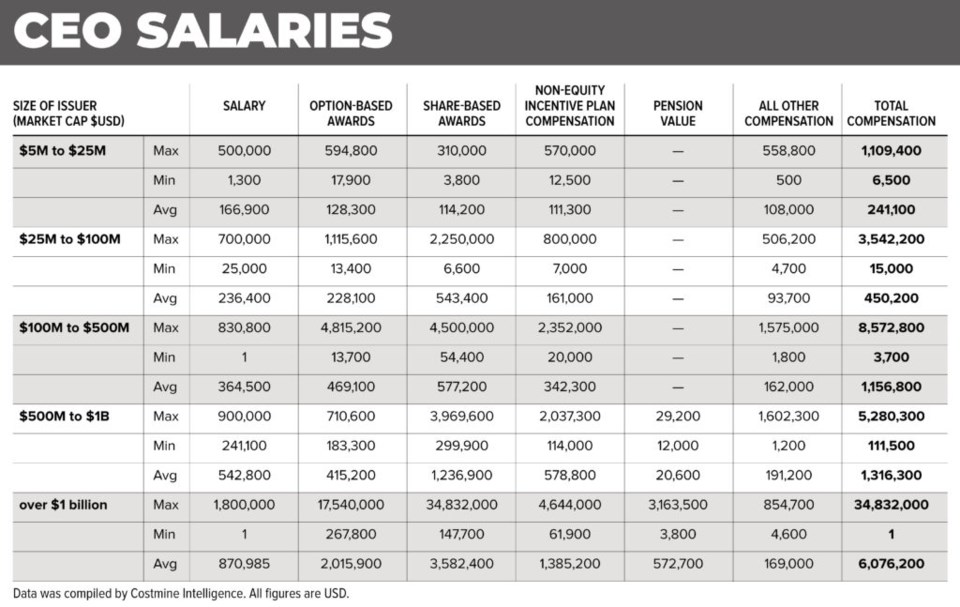 CEO SALARIES

| SIZE OF ISSUER (MARKET CAP $USD) | | SALARY | OPTION-BASED AWARDS | SHARE-BASED AWARDS | NON-EQUITY INCENTIVE PLAN COMPENSATION | PENSION VALUE | ALL OTHER COMPENSATION | TOTAL COMPENSATION |
|---|---|---|---|---|---|---|---|---|
| $5M to $25M | Max | 500,000 | 594,800 | 310,000 | 570,000 | — | 558,800 | 1,109,400 |
| | Min | 1,300 | 17,900 | 3,800 | 12,500 | — | 500 | 6,500 |
| | Avg | 166,900 | 128,300 | 114,200 | 111,300 | — | 108,000 | 241,100 |
| $25M to $100M | Max | 700,000 | 1,115,600 | 2,250,000 | 800,000 | — | 506,200 | 3,542,200 |
| | Min | 25,000 | 13,400 | 6,600 | 7,000 | — | 4,700 | 15,000 |
| | Avg | 236,400 | 228,100 | 543,400 | 161,000 | — | 93,700 | 450,200 |
| $100M to $500M | Max | 830,800 | 4,815,200 | 4,500,000 | 2,352,000 | — | 1,575,000 | 8,572,800 |
| | Min | 1 | 13,700 | 54,400 | 20,000 | — | 1,800 | 3,700 |
| | Avg | 364,500 | 469,100 | 577,200 | 342,300 | — | 162,000 | 1,156,800 |
| $500M to $1B | Max | 900,000 | 710,600 | 3,969,600 | 2,037,300 | 29,200 | 1,602,300 | 5,280,300 |
| | Min | 241,100 | 183,300 | 299,900 | 114,000 | 12,000 | 1,200 | 111,500 |
| | Avg | 542,800 | 415,200 | 1,236,900 | 578,800 | 20,600 | 191,200 | 1,316,300 |
| over $1 billion | Max | 1,800,000 | 17,540,000 | 34,832,000 | 4,644,000 | 3,163,500 | 854,700 | 34,832,000 |
| | Min | 1 | 267,800 | 147,700 | 61,900 | 3,800 | 4,600 | 1 |
| | Avg | 870,985 | 2,015,900 | 3,582,400 | 1,385,200 | 572,700 | 169,000 | 6,076,200 |

Data was compiled by Costmine Intelligence. All figures are USD.